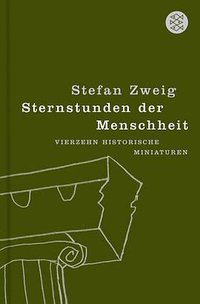 Stefan Zweig
Sternstunden der Menschheit

VIERZEHN HISTORISCHE MINIATUREN